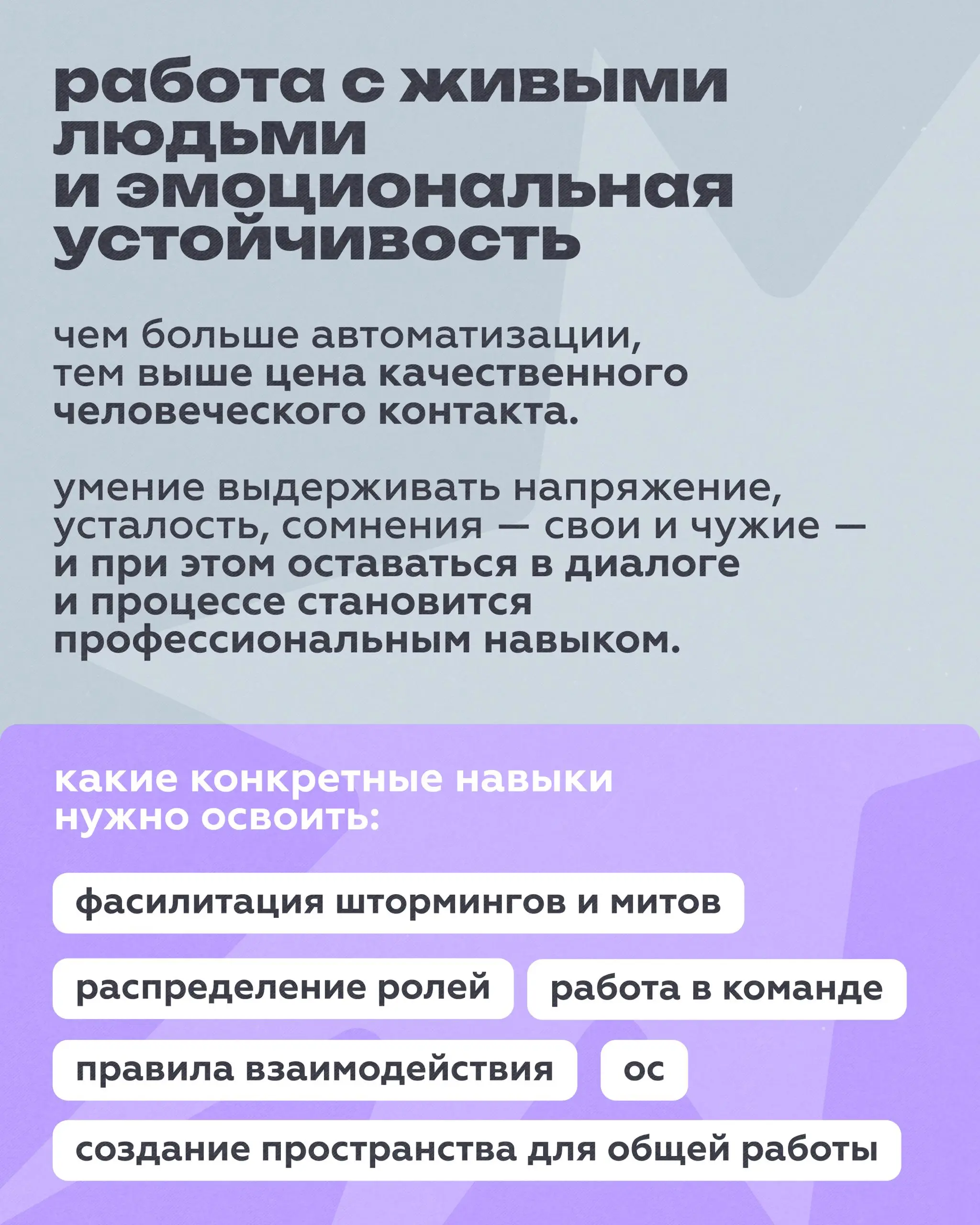 работа с живыми людьми и эмоциональная устойчивость

чем больше автоматизации, тем выше цена качественного человеческого контакта.

умение выдерживать напряжение, усталость, сомнения — свои и чужие — и при этом оставаться в диалоге и процессе становится профессиональным навыком.

какие конкретные навыки нужно освоить:

фасилитация штормингов и митов

распределение ролей

работа в команде

правила взаимодействия

ос

создание пространства для общей работы